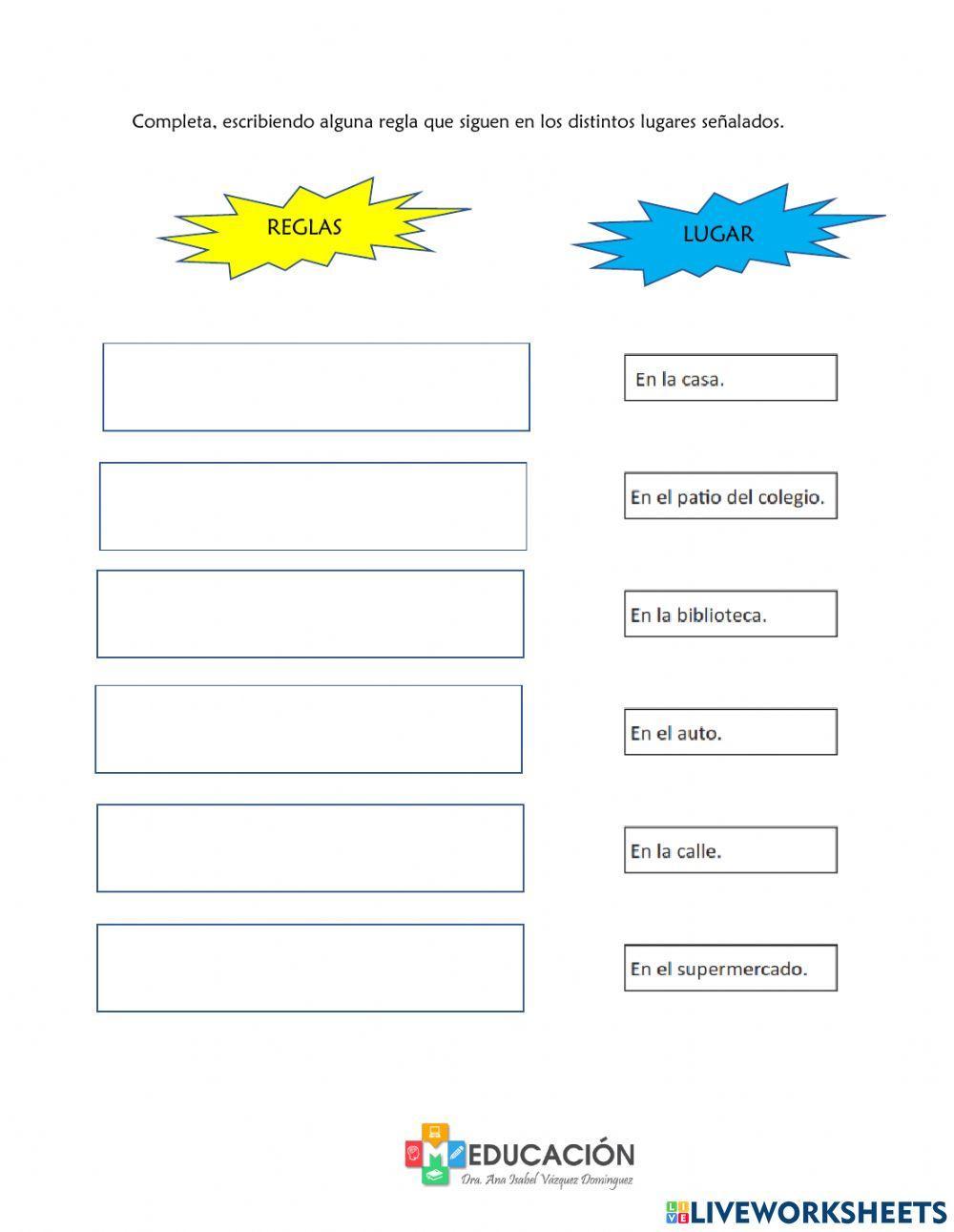 Completa, escribiendo alguna regla que siguen en los distintos lugares señalados.

REGLAS

LUGAR

En la casa.

En el patio del colegio.

En la biblioteca.

En el auto.

En la calle.

En el supermercado.

EDUCACIÓN
Dra. Ana Isabel Vázquez Domínguez

LIVEWORKSHEETS